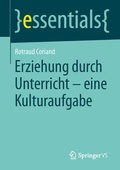 }essentials{

Rotraud Coriand

Erziehung durch Unterricht – eine Kulturaufgabe

Springer VS